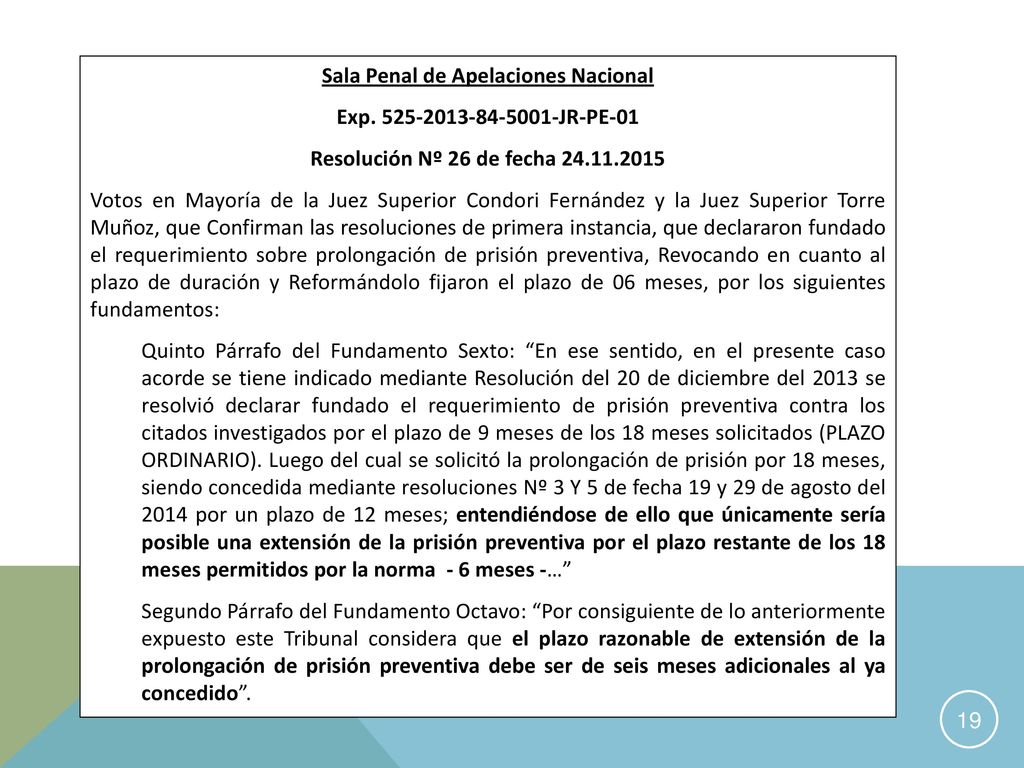 Sala Penal de Apelaciones Nacional

Exp. 525-2013-84-5001-JR-PE-01

Resolución Nº 26 de fecha 24.11.2015

Votos en Mayoría de la Juez Superior Condori Fernández y la Juez Superior Torre Muñoz, que Confirman las resoluciones de primera instancia, que declararon fundado el requerimiento sobre prolongación de prisión preventiva, Revocando en cuanto al plazo de duración y Reformándolo fijaron el plazo de 06 meses, por los siguientes fundamentos:

Quinto Párrafo del Fundamento Sexto: “En ese sentido, en el presente caso acorde se tiene indicado mediante Resolución del 20 de diciembre del 2013 se resolvió declarar fundado el requerimiento de prisión preventiva contra los citados investigados por el plazo de 9 meses de los 18 meses solicitados (PLAZO ORDINARIO). Luego del cual se solicitó la prolongación de prisión por 18 meses, siendo concedida mediante resoluciones Nº 3 Y 5 de fecha 19 y 29 de agosto del 2014 por un plazo de 12 meses; entendiéndose de ello que únicamente sería posible una extensión de la prisión preventiva por el plazo restante de los 18 meses permitidos por la norma - 6 meses -…”

Segundo Párrafo del Fundamento Octavo: “Por consiguiente de lo anteriormente expuesto este Tribunal considera que el plazo razonable de extensión de la prolongación de prisión preventiva debe ser de seis meses adicionales al ya concedido”.

19